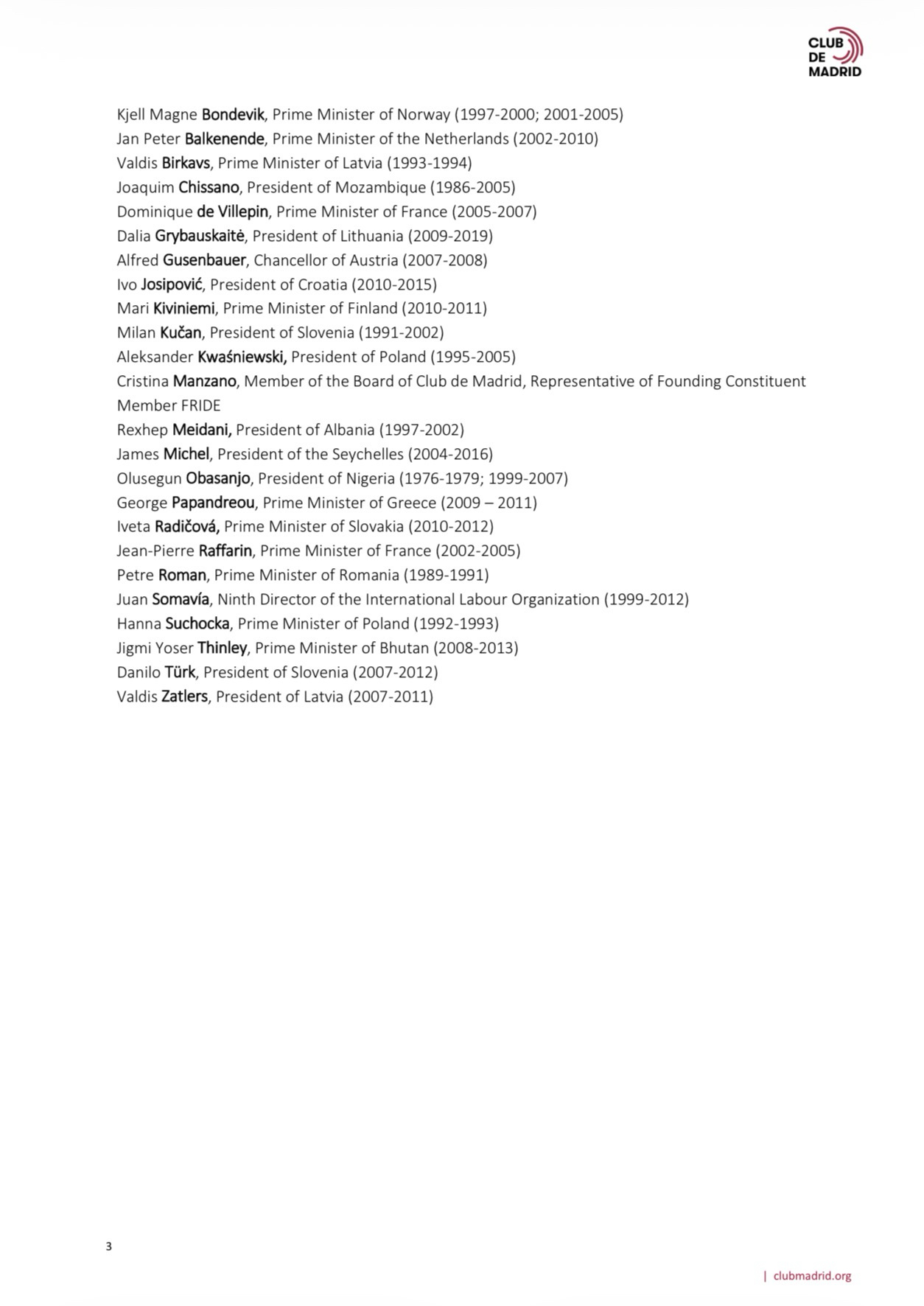 CLUB
DE
MADRID

Kjell Magne Bondevik, Prime Minister of Norway (1997-2000; 2001-2005)
Jan Peter Balkenende, Prime Minister of the Netherlands (2002-2010)
Valdis Birkavs, Prime Minister of Latvia (1993-1994)
Joaquim Chissano, President of Mozambique (1986-2005)
Dominique de Villepin, Prime Minister of France (2005-2007)
Dalia Grybauskaitė, President of Lithuania (2009-2019)
Alfred Gusenbauer, Chancellor of Austria (2007-2008)
Ivo Josipović, President of Croatia (2010-2015)
Mari Kiviniemi, Prime Minister of Finland (2010-2011)
Milan Kučan, President of Slovenia (1991-2002)
Aleksander Kwaśniewski, President of Poland (1995-2005)
Cristina Manzano, Member of the Board of Club de Madrid, Representative of Founding Constituent Member FRIDE
Rexhep Meidani, President of Albania (1997-2002)
James Michel, President of the Seychelles (2004-2016)
Olusegun Obasanjo, President of Nigeria (1976-1979; 1999-2007)
George Papandreou, Prime Minister of Greece (2009 – 2011)
Iveta Radičová, Prime Minister of Slovakia (2010-2012)
Jean-Pierre Raffarin, Prime Minister of France (2002-2005)
Petre Roman, Prime Minister of Romania (1989-1991)
Juan Somavía, Ninth Director of the International Labour Organization (1999-2012)
Hanna Suchocka, Prime Minister of Poland (1992-1993)
Jigmi Yoser Thinley, Prime Minister of Bhutan (2008-2013)
Danilo Türk, President of Slovenia (2007-2012)
Valdis Zatlers, President of Latvia (2007-2011)

3

| clubmadrid.org